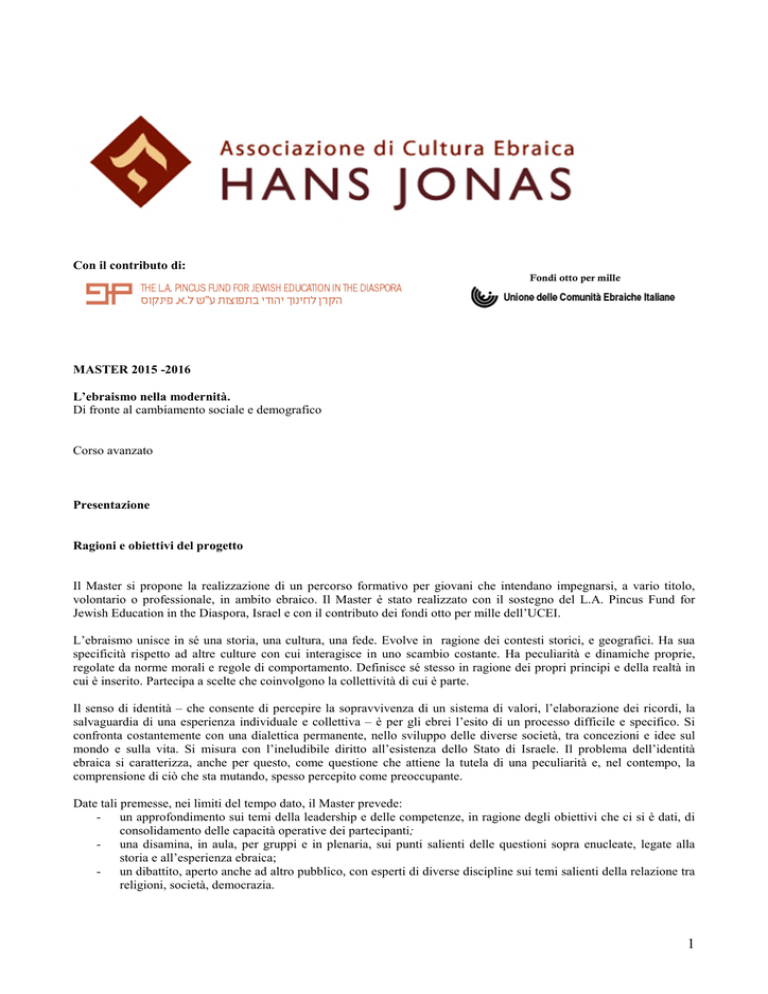 Associazione di Cultura Ebraica
HANS JONAS

Con il contributo di:

THE L.A. PINCUS FUND FOR JEWISH EDUCATION IN THE DIASPORA
הקרן לחינוך יהודי בתפוצות ע"ש ל.א. פינקוס

Fondi otto per mille
Unione delle Comunità Ebraiche Italiane

MASTER 2015 -2016

L'ebraismo nella modernità.
Di fronte al cambiamento sociale e demografico

Corso avanzato

Presentazione

Ragioni e obiettivi del progetto

Il Master si propone la realizzazione di un percorso formativo per giovani che intendano impegnarsi, a vario titolo, volontario o professionale, in ambito ebraico. Il Master è stato realizzato con il sostegno del L.A. Pincus Fund for Jewish Education in the Diaspora, Israel e con il contributo dei fondi otto per mille dell'UCEI.

L'ebraismo unisce in sé una storia, una cultura, una fede. Evolve in ragione dei contesti storici, e geografici. Ha sua specificità rispetto ad altre culture con cui interagisce in uno scambio costante. Ha peculiarità e dinamiche proprie, regolate da norme morali e regole di comportamento. Definisce sé stesso in ragione dei propri principi e della realtà in cui è inserito. Partecipa a scelte che coinvolgono la collettività di cui è parte.

Il senso di identità – che consente di percepire la sopravvivenza di un sistema di valori, l'elaborazione dei ricordi, la salvaguardia di una esperienza individuale e collettiva – è per gli ebrei l'esito di un processo difficile e specifico. Si confronta costantemente con una dialettica permanente, nello sviluppo delle diverse società, tra concezioni e idee sul mondo e sulla vita. Si misura con l'ineludibile diritto all'esistenza dello Stato di Israele. Il problema dell'identità ebraica si caratterizza, anche per questo, come questione che attiene la tutela di una peculiarità e, nel contempo, la comprensione di ciò che sta mutando, spesso percepito come preoccupante.

Date tali premesse, nei limiti del tempo dato, il Master prevede:
- un approfondimento sui temi della leadership e delle competenze, in ragione degli obiettivi che ci si è dati, di consolidamento delle capacità operative dei partecipanti;
- una disamina, in aula, per gruppi e in plenaria, sui punti salienti delle questioni sopra enucleate, legate alla storia e all'esperienza ebraica;
- un dibattito, aperto anche ad altro pubblico, con esperti di diverse discipline sui temi salienti della relazione tra religioni, società, democrazia.

1